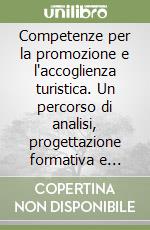 unilibro

Competenze per la promozione e l'accoglienza turistica. Un percorso di analisi, progettazione formativa e...

COPERTINA NON DISPONIBILE